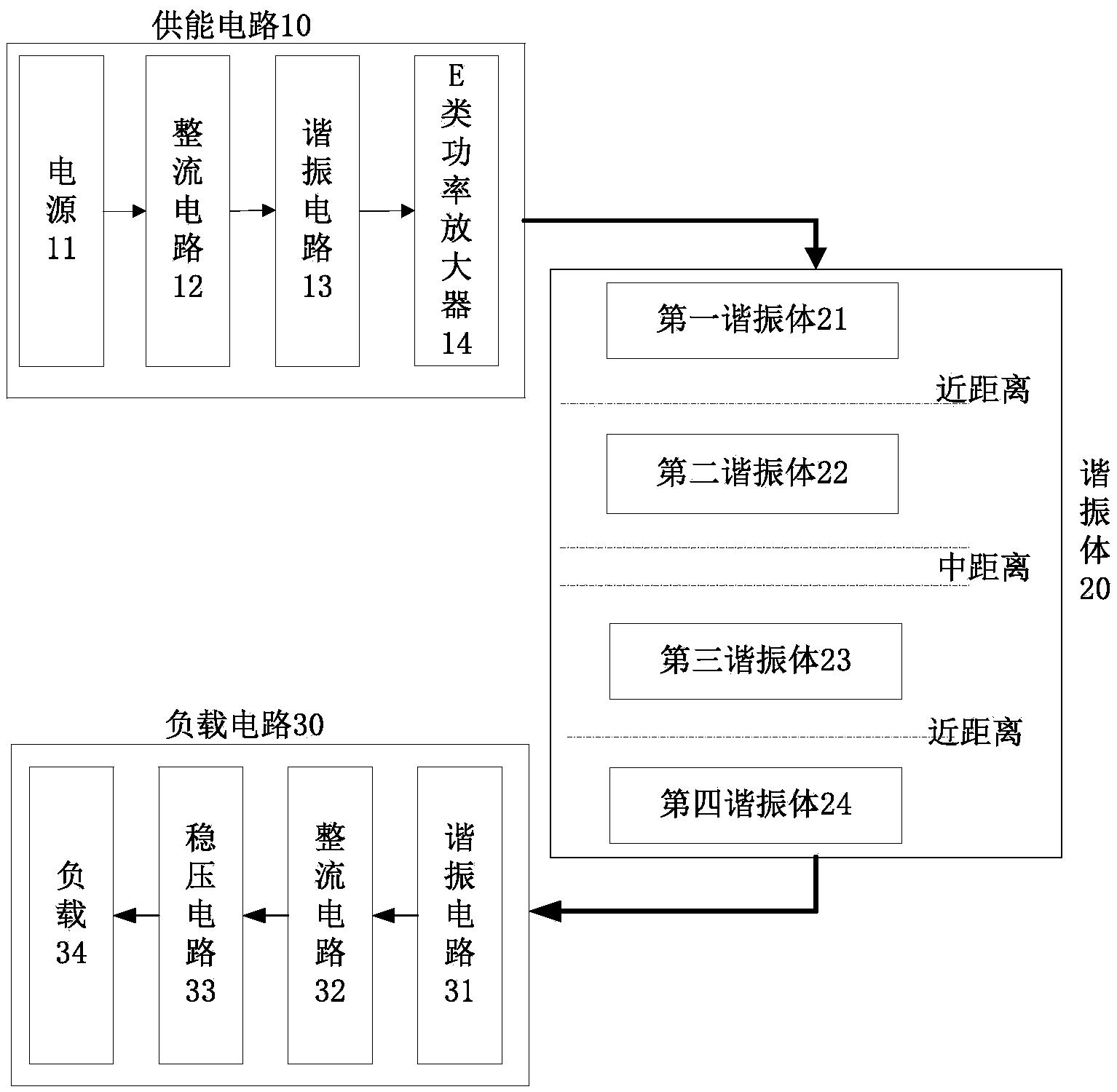 供能电路10

电源11

整流电路12

谐振电路13

E类功率放大器14

第一谐振体21

近距离

第二谐振体22

中距离

第三谐振体23

近距离

第四谐振体24

谐振体20

负载电路30

负载34

稳压电路33

整流电路32

谐振电路31